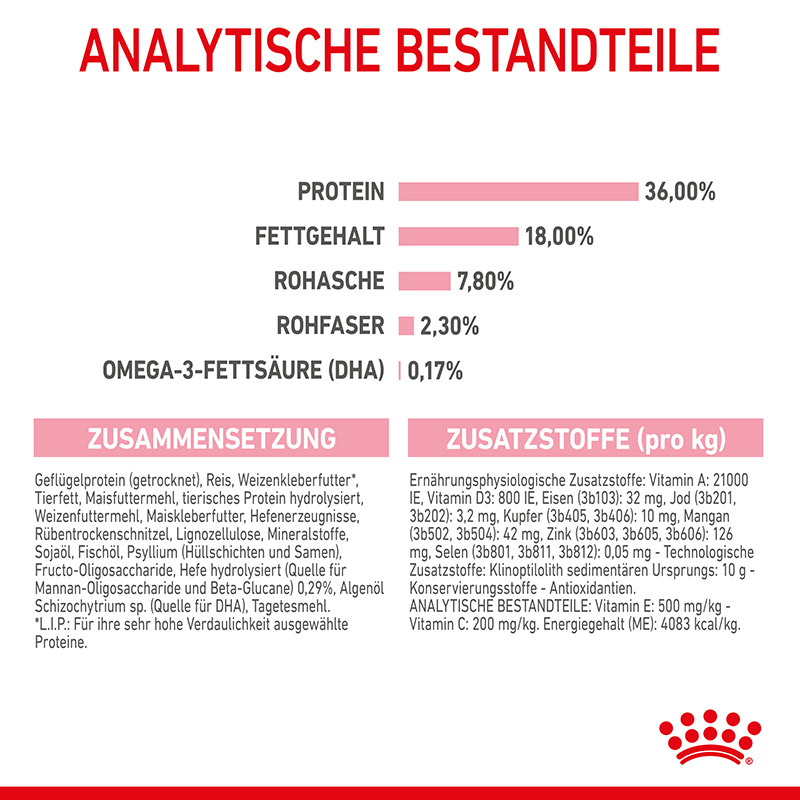 ANALYTISCHE BESTANDTEILE

PROTEIN 36,00%
FETTGEHALT 18,00%
ROHASCHE 7,80%
ROHFASER 2,30%
OMEGA-3-FETTSÄURE (DHA) 0,17%

ZUSAMMENSETZUNG

Geflügelprotein (getrocknet), Reis, Weizenkleberfutter*, Tierfett, Maisfuttermehl, tierisches Protein hydrolysiert, Weizenfuttermehl, Maiskleberfutter, Hefenerzeugnisse, Rübentrockenschnitzel, Lignozellulose, Mineralstoffe, Sojaöl, Fischöl, Psyllium (Hüllschichten und Samen), Fructo-Oligosaccharide, Hefe hydrolysiert (Quelle für Mannan-Oligosaccharide und Beta-Glucane) 0,29%, Algenöl Schizochytrium sp. (Quelle für DHA), Tagetesmehl.
*L.I.P.: Für ihre sehr hohe Verdaulichkeit ausgewählte Proteine.

ZUSATZSTOFFE (pro kg)

Ernährungsphysiologische Zusatzstoffe: Vitamin A: 21000 IE, Vitamin D3: 800 IE, Eisen (3b103): 32 mg, Jod (3b201, 3b202): 3,2 mg, Kupfer (3b405, 3b406): 10 mg, Mangan (3b502, 3b504): 42 mg, Zink (3b603, 3b605, 3b606): 126 mg, Selen (3b801, 3b811, 3b812): 0,05 mg - Technologische Zusatzstoffe: Klinoptilolith sedimentären Ursprungs: 10 g - Konservierungsstoffe - Antioxidantien.
ANALYTISCHE BESTANDTEILE: Vitamin E: 500 mg/kg - Vitamin C: 200 mg/kg. Energiegehalt (ME): 4083 kcal/kg.